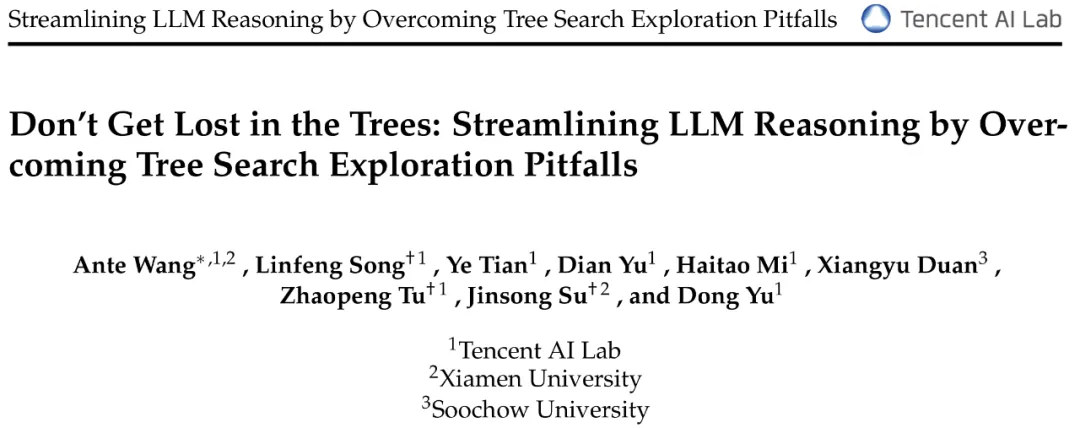 Streamlining LLM Reasoning by Overcoming Tree Search Exploration Pitfalls Tencent AI Lab

Don't Get Lost in the Trees: Streamlining LLM Reasoning by Overcoming Tree Search Exploration Pitfalls

Ante Wang$^{*,1,2}$ , Linfeng Song$^{\dagger 1}$ , Ye Tian$^{1}$ , Dian Yu$^{1}$ , Haitao Mi$^{1}$ , Xiangyu Duan$^{3}$ , Zhaopeng Tu$^{\dagger 1}$ , Jinsong Su$^{\dagger 2}$ , and Dong Yu$^{1}$

$^{1}$Tencent AI Lab
$^{2}$Xiamen University
$^{3}$Soochow University